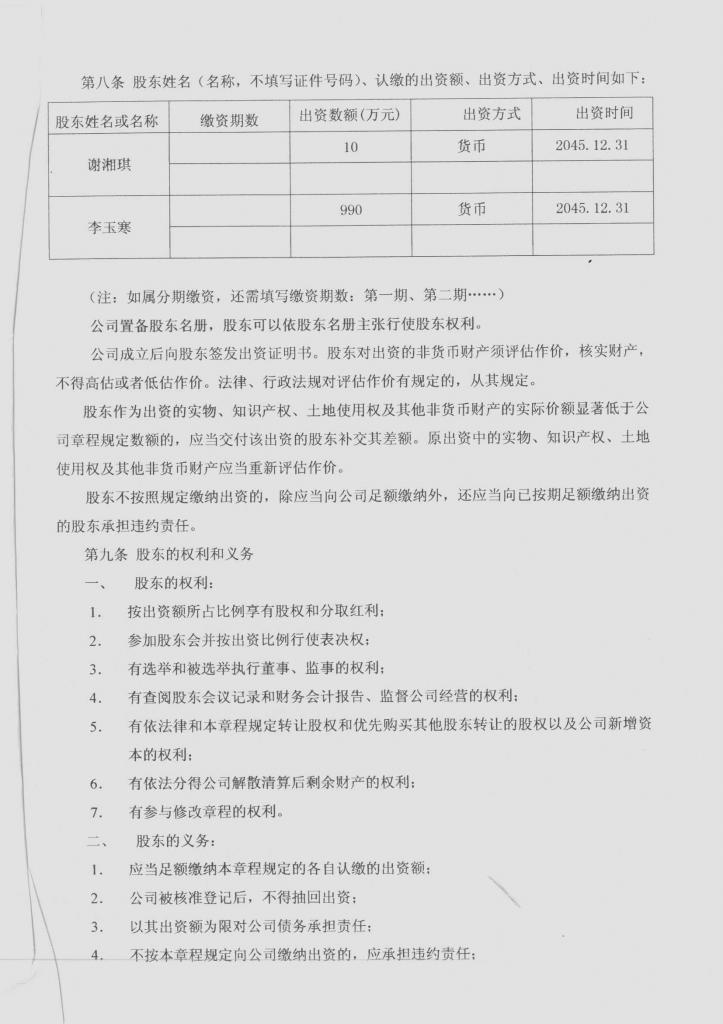 第八条 股东姓名（名称，不填写证件号码）、认缴的出资额、出资方式、出资时间如下：

| 股东姓名或名称 | 缴资期数 | 出资数额(万元) | 出资方式 | 出资时间 |
|---|---|---|---|---|
| 谢湘琪 | | 10 | 货币 | 2045.12.31 |
| | | | | |
| 李玉寒 | | 990 | 货币 | 2045.12.31 |
| | | | | |

（注：如属分期缴资，还需填写缴资期数：第一期、第二期……）

公司置备股东名册，股东可以依股东名册主张行使股东权利。

公司成立后向股东签发出资证明书。股东对出资的非货币财产须评估作价，核实财产，不得高估或者低估作价。法律、行政法规对评估作价有规定的，从其规定。

股东作为出资的实物、知识产权、土地使用权及其他非货币财产的实际价额显著低于公司章程规定数额的，应当交付该出资的股东补交其差额。原出资中的实物、知识产权、土地使用权及其他非货币财产应当重新评估作价。

股东不按照规定缴纳出资的，除应当向公司足额缴纳外，还应当向已按期足额缴纳出资的股东承担违约责任。

第九条 股东的权利和义务

一、 股东的权利：

1. 按出资额所占比例享有股权和分取红利；

2. 参加股东会并按出资比例行使表决权；

3. 有选举和被选举执行董事、监事的权利；

4. 有查阅股东会议记录和财务会计报告、监督公司经营的权利；

5. 有依法律和本章程规定转让股权和优先购买其他股东转让的股权以及公司新增资本的权利；

6. 有依法分得公司解散清算后剩余财产的权利；

7. 有参与修改章程的权利。

二、 股东的义务：

1. 应当足额缴纳本章程规定的各自认缴的出资额；

2. 公司被核准登记后，不得抽回出资；

3. 以其出资额为限对公司债务承担责任；

4. 不按本章程规定向公司缴纳出资的，应承担违约责任；